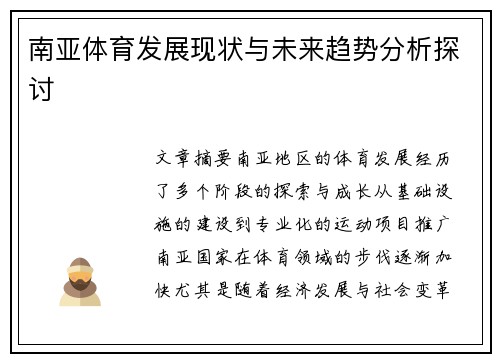 南亚体育发展现状与未来趋势分析探讨

文章摘要南亚地区的体育发展经历了多个阶段的探索与成长从基础设施的建设到专业化的运动项目推广南亚国家在体育领域的步伐逐渐加快尤其是随着经济发展与社会变革